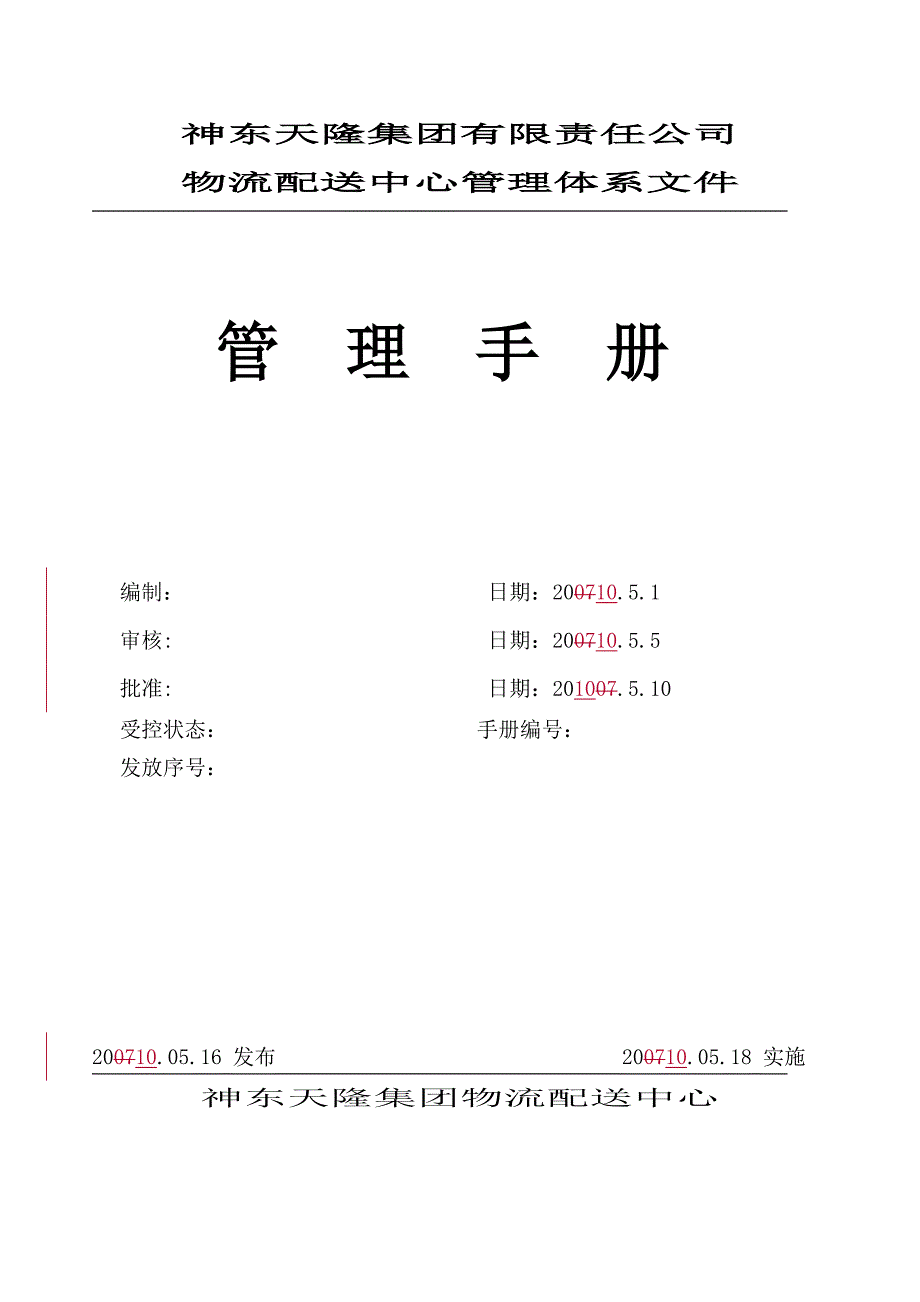 神东天隆集团有限责任公司
物流配送中心管理体系文件

管 理 手 册

编制： 日期：200710.5.1

审核: 日期：200710.5.5

批准: 日期：201007.5.10

受控状态： 手册编号：

发放序号：

200710.05.16 发布 200710.05.18 实施

神东天隆集团物流配送中心